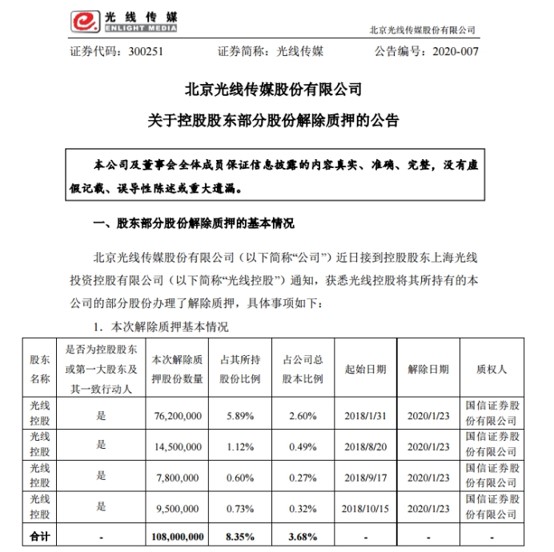 光线传媒
ENLIGHT MEDIA

北京光线传媒股份有限公司

证券代码：300251　　证券简称：光线传媒　　公告编号：2020-007

北京光线传媒股份有限公司
关于控股股东部分股份解除质押的公告

本公司及董事会全体成员保证信息披露的内容真实、准确、完整，没有虚假记载、误导性陈述或重大遗漏。

一、股东部分股份解除质押的基本情况

北京光线传媒股份有限公司（以下简称“公司”）近日接到控股股东上海光线投资控股有限公司（以下简称“光线控股”）通知，获悉光线控股将其所持有的本公司的部分股份办理了解除质押，具体事项如下：

1. 本次解除质押基本情况

| 股东名称 | 是否为控股股东或第一大股东及其一致行动人 | 本次解除质押股份数量 | 占其所持股份比例 | 占公司总股本比例 | 起始日期 | 解除日期 | 质权人 |
|---|---|---|---|---|---|---|---|
| 光线控股 | 是 | 76,200,000 | 5.89% | 2.60% | 2018/1/31 | 2020/1/23 | 国信证券股份有限公司 |
| 光线控股 | 是 | 14,500,000 | 1.12% | 0.49% | 2018/8/20 | 2020/1/23 | 国信证券股份有限公司 |
| 光线控股 | 是 | 7,800,000 | 0.60% | 0.27% | 2018/9/17 | 2020/1/23 | 国信证券股份有限公司 |
| 光线控股 | 是 | 9,500,000 | 0.73% | 0.32% | 2018/10/15 | 2020/1/23 | 国信证券股份有限公司 |
| 合计 | - | 108,000,000 | 8.35% | 3.68% | - | - | - |